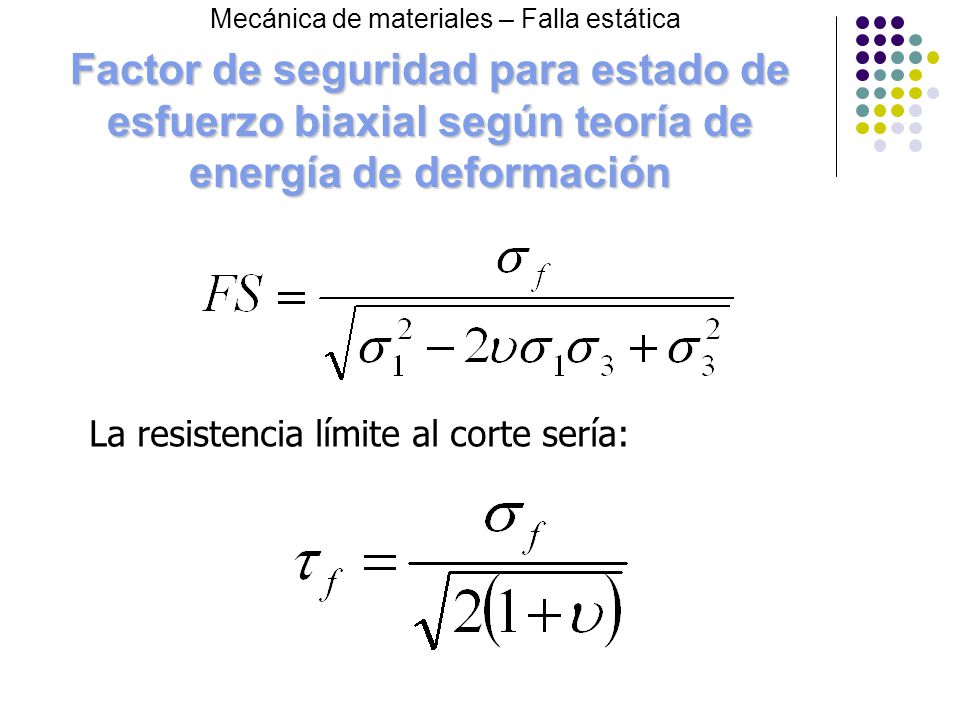 Mecánica de materiales – Falla estática

Factor de seguridad para estado de esfuerzo biaxial según teoría de energía de deformación

$FS = \frac{\sigma_f}{\sqrt{\sigma_1^2 - 2\upsilon\sigma_1\sigma_3 + \sigma_3^2}}$

La resistencia límite al corte sería:

$\tau_f = \frac{\sigma_f}{\sqrt{2(1+\upsilon)}}$